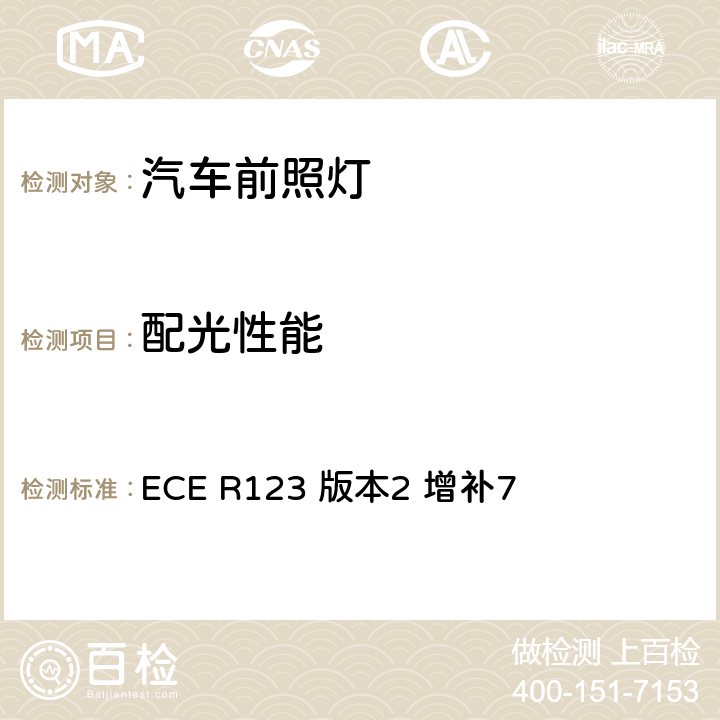 MA CNAS AC ilac-MRA

检测对象：汽车前照灯

检测项目：配光性能

检测标准：ECE R123 版本2 增补7

百检
Baijiantest.com

做检测 上百检
400-151-7153